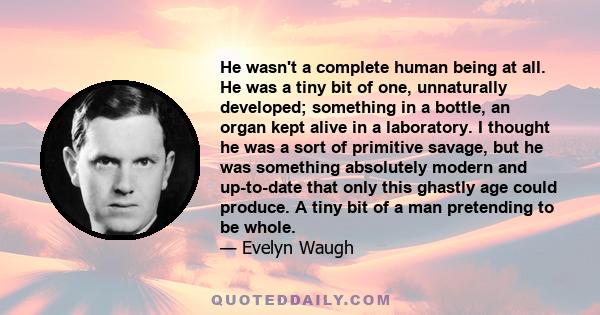 He wasn't a complete human being at all. He was a tiny bit of one, unnaturally developed; something in a bottle, an organ kept alive in a laboratory. I thought he was a sort of primitive savage, but he was something absolutely modern and up-to-date that only this ghastly age could produce. A tiny bit of a man pretending to be whole.

— Evelyn Waugh

QUOTEDDAILY.COM